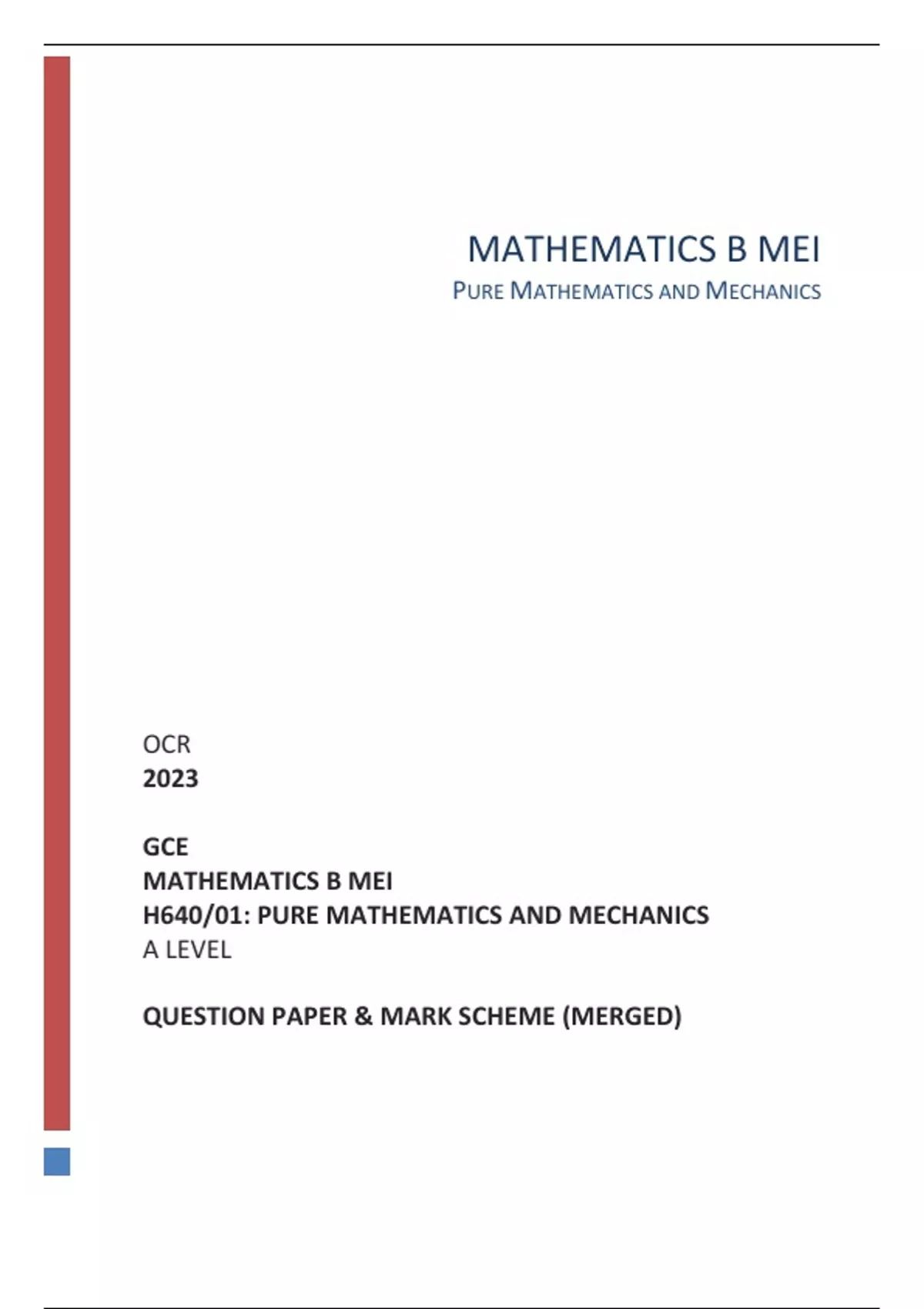 MATHEMATICS B MEI
PURE MATHEMATICS AND MECHANICS

OCR
2023

GCE
MATHEMATICS B MEI
H640/01: PURE MATHEMATICS AND MECHANICS
A LEVEL

QUESTION PAPER & MARK SCHEME (MERGED)